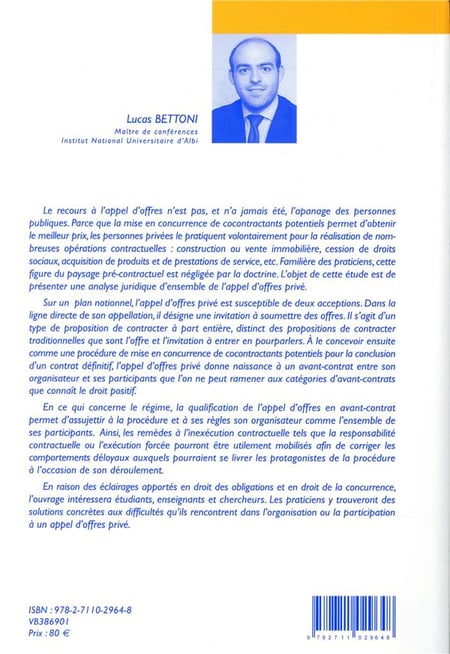 Lucas BETTONI
Maître de conférences
Institut National Universitaire d'Albi

Le recours à l'appel d'offres n'est pas, et n'a jamais été, l'apanage des personnes publiques. Parce que la mise en concurrence de cocontractants potentiels permet d'obtenir le meilleur prix, les personnes privées le pratiquent volontairement pour la réalisation de nombreuses opérations contractuelles : construction ou vente immobilière, cession de droits sociaux, acquisition de produits et de prestations de service, etc. Familière des praticiens, cette figure du paysage pré-contractuel est négligée par la doctrine. L'objet de cette étude est de présenter une analyse juridique d'ensemble de l'appel d'offres privé.

Sur un plan notionnel, l'appel d'offres privé est susceptible de deux acceptions. Dans la ligne directe de son appellation, il désigne une invitation à soumettre des offres. Il s'agit d'un type de proposition de contracter à part entière, distinct des propositions de contracter traditionnelles que sont l'offre et l'invitation à entrer en pourparlers. À le concevoir ensuite comme une procédure de mise en concurrence de cocontractants potentiels pour la conclusion d'un contrat définitif, l'appel d'offres privé donne naissance à un avant-contrat entre son organisateur et ses participants que l'on ne peut ramener aux catégories d'avant-contrats que connaît le droit positif.

En ce qui concerne le régime, la qualification de l'appel d'offres en avant-contrat permet d'assujettir à la procédure et à ses règles son organisateur comme l'ensemble de ses participants. Ainsi, les remèdes à l'inexécution contractuelle tels que la responsabilité contractuelle ou l'exécution forcée pourront être utilement mobilisés afin de corriger les comportements déloyaux auxquels pourraient se livrer les protagonistes de la procédure à l'occasion de son déroulement.

En raison des éclairages apportés en droit des obligations et en droit de la concurrence, l'ouvrage intéressera étudiants, enseignants et chercheurs. Les praticiens y trouveront des solutions concrètes aux difficultés qu'ils rencontrent dans l'organisation ou la participation à un appel d'offres privé.

ISBN : 978-2-7110-2964-8
VB386901
Prix : 80 €

9 782711 029648